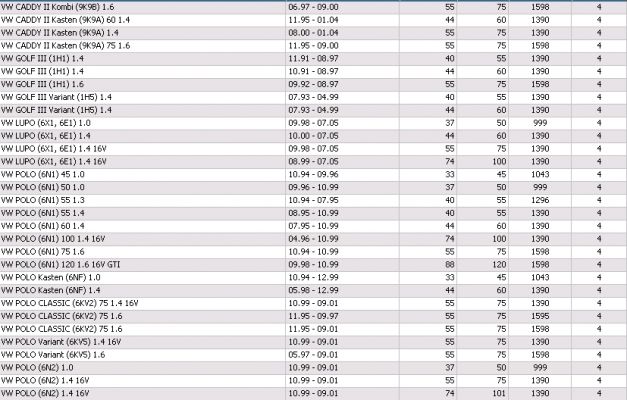 | | | | | | |
|---|---|---|---|---|---|
| VW CADDY II Kombi (9K9B) 1.6 | 06.97 - 09.00 | 55 | 75 | 1598 | 4 |
| VW CADDY II Kasten (9K9A) 60 1.4 | 11.95 - 01.04 | 44 | 60 | 1390 | 4 |
| VW CADDY II Kasten (9K9A) 1.4 | 08.00 - 01.04 | 55 | 75 | 1390 | 4 |
| VW CADDY II Kasten (9K9A) 75 1.6 | 11.95 - 09.00 | 55 | 75 | 1598 | 4 |
| VW GOLF III (1H1) 1.4 | 11.91 - 08.97 | 40 | 55 | 1390 | 4 |
| VW GOLF III (1H1) 1.4 | 10.91 - 08.97 | 44 | 60 | 1390 | 4 |
| VW GOLF III (1H1) 1.6 | 09.92 - 08.97 | 55 | 75 | 1598 | 4 |
| VW GOLF III Variant (1H5) 1.4 | 07.93 - 04.99 | 40 | 55 | 1390 | 4 |
| VW GOLF III Variant (1H5) 1.4 | 07.93 - 04.99 | 44 | 60 | 1390 | 4 |
| VW LUPO (6X1, 6E1) 1.0 | 09.98 - 07.05 | 37 | 50 | 999 | 4 |
| VW LUPO (6X1, 6E1) 1.4 | 10.00 - 07.05 | 44 | 60 | 1390 | 4 |
| VW LUPO (6X1, 6E1) 1.4 16V | 09.98 - 07.05 | 55 | 75 | 1390 | 4 |
| VW LUPO (6X1, 6E1) 1.4 16V | 08.99 - 07.05 | 74 | 100 | 1390 | 4 |
| VW POLO (6N1) 45 1.0 | 10.94 - 09.96 | 33 | 45 | 1043 | 4 |
| VW POLO (6N1) 50 1.0 | 09.96 - 10.99 | 37 | 50 | 999 | 4 |
| VW POLO (6N1) 55 1.3 | 10.94 - 07.95 | 40 | 55 | 1296 | 4 |
| VW POLO (6N1) 55 1.4 | 08.95 - 10.99 | 40 | 55 | 1390 | 4 |
| VW POLO (6N1) 60 1.4 | 07.95 - 10.99 | 44 | 60 | 1390 | 4 |
| VW POLO (6N1) 100 1.4 16V | 04.96 - 10.99 | 74 | 100 | 1390 | 4 |
| VW POLO (6N1) 75 1.6 | 10.94 - 10.99 | 55 | 75 | 1598 | 4 |
| VW POLO (6N1) 120 1.6 16V GTI | 09.98 - 10.99 | 88 | 120 | 1598 | 4 |
| VW POLO Kasten (6NF) 1.0 | 10.94 - 12.99 | 33 | 45 | 1043 | 4 |
| VW POLO Kasten (6NF) 1.4 | 05.98 - 12.99 | 44 | 60 | 1390 | 4 |
| VW POLO CLASSIC (6KV2) 75 1.4 16V | 10.99 - 09.01 | 55 | 75 | 1390 | 4 |
| VW POLO CLASSIC (6KV2) 75 1.6 | 11.95 - 09.97 | 55 | 75 | 1595 | 4 |
| VW POLO CLASSIC (6KV2) 75 1.6 | 11.95 - 09.01 | 55 | 75 | 1598 | 4 |
| VW POLO Variant (6KV5) 1.4 16V | 10.99 - 09.01 | 55 | 75 | 1390 | 4 |
| VW POLO Variant (6KV5) 1.6 | 05.97 - 09.01 | 55 | 75 | 1598 | 4 |
| VW POLO (6N2) 1.0 | 10.99 - 09.01 | 37 | 50 | 999 | 4 |
| VW POLO (6N2) 1.4 16V | 10.99 - 09.01 | 55 | 75 | 1390 | 4 |
| VW POLO (6N2) 1.4 16V | 10.99 - 09.01 | 74 | 101 | 1390 | 4 |